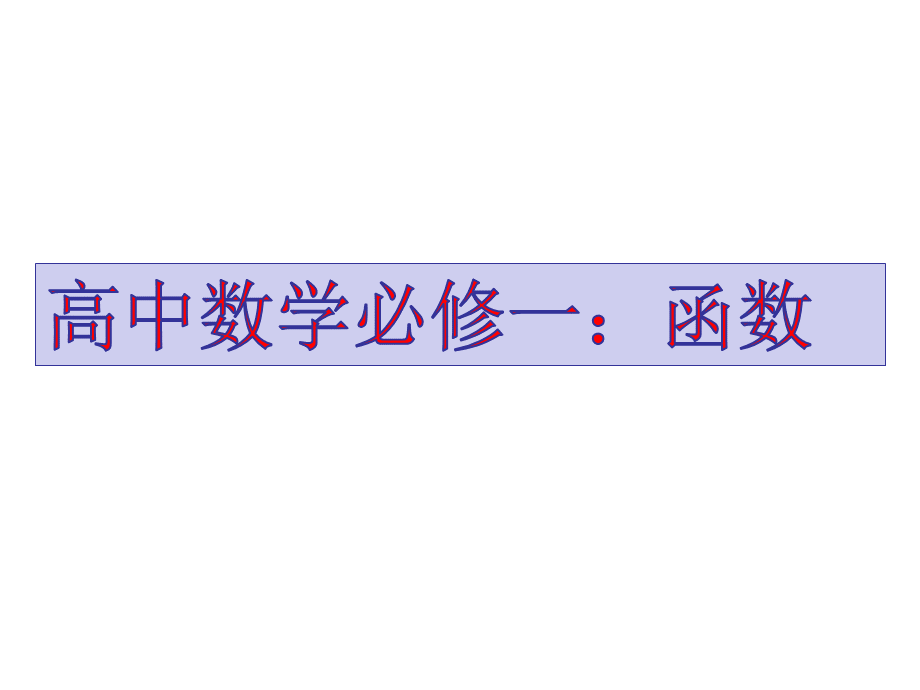 高中数学必修一：函数